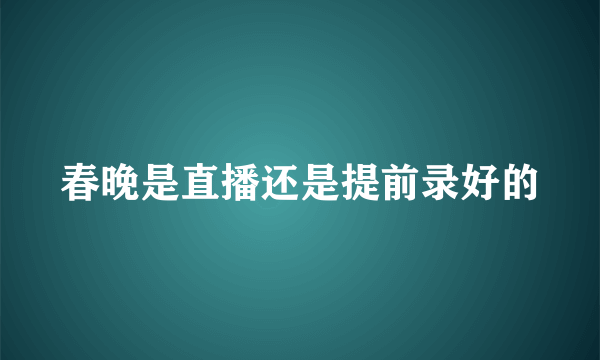 春晚是直播还是提前录好的